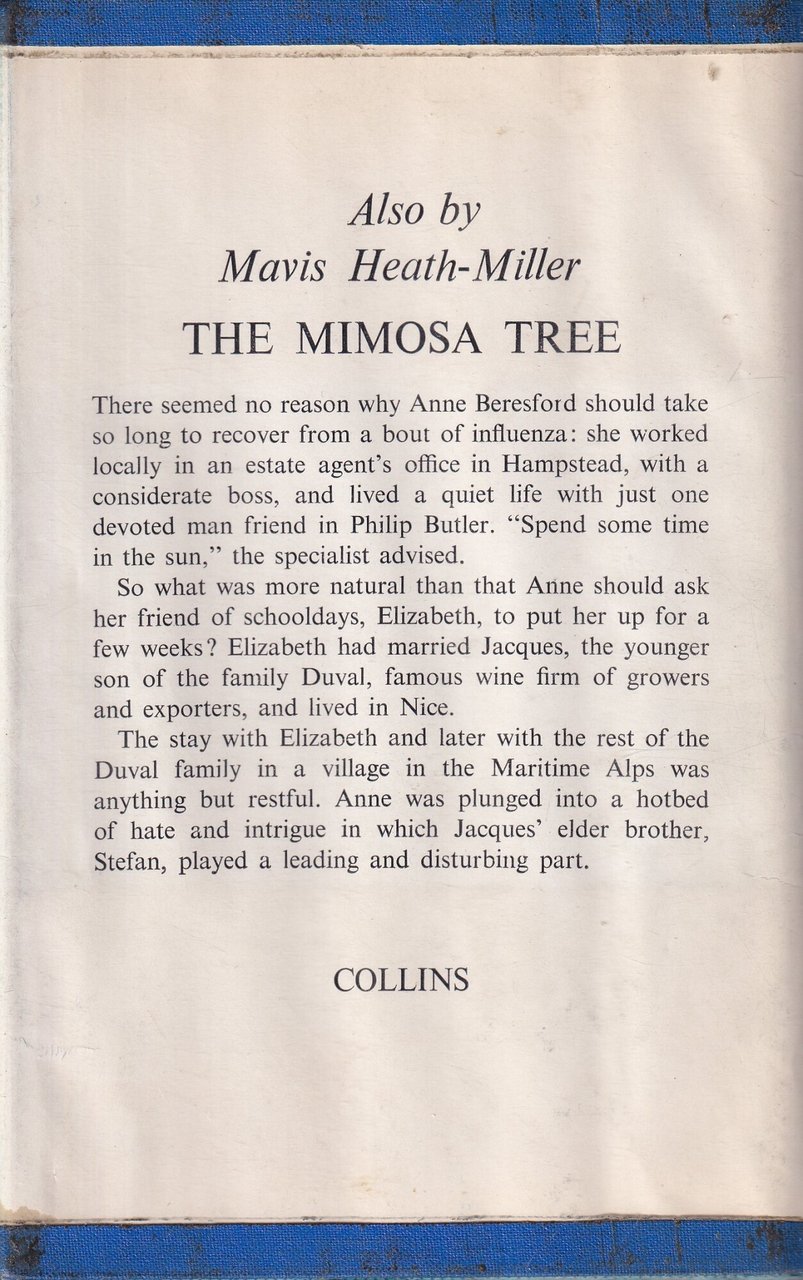 Also by
Mavis Heath-Miller

THE MIMOSA TREE

There seemed no reason why Anne Beresford should take so long to recover from a bout of influenza: she worked locally in an estate agent's office in Hampstead, with a considerate boss, and lived a quiet life with just one devoted man friend in Philip Butler. "Spend some time in the sun," the specialist advised.

So what was more natural than that Anne should ask her friend of schooldays, Elizabeth, to put her up for a few weeks? Elizabeth had married Jacques, the younger son of the family Duval, famous wine firm of growers and exporters, and lived in Nice.

The stay with Elizabeth and later with the rest of the Duval family in a village in the Maritime Alps was anything but restful. Anne was plunged into a hotbed of hate and intrigue in which Jacques' elder brother, Stefan, played a leading and disturbing part.

COLLINS